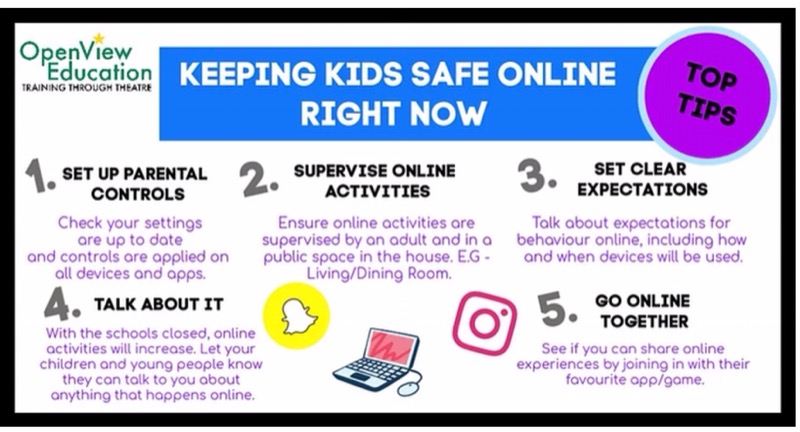 OpenView Education
TRAINING THROUGH THEATRE

KEEPING KIDS SAFE ONLINE RIGHT NOW

TOP TIPS

1. SET UP PARENTAL CONTROLS

Check your settings are up to date and controls are applied on all devices and apps.

2. SUPERVISE ONLINE ACTIVITIES

Ensure online activities are supervised by an adult and in a public space in the house. E.G - Living/Dining Room.

3. SET CLEAR EXPECTATIONS

Talk about expectations for behaviour online, including how and when devices will be used.

4. TALK ABOUT IT

With the schools closed, online activities will increase. Let your children and young people know they can talk to you about anything that happens online.

5. GO ONLINE TOGETHER

See if you can share online experiences by joining in with their favourite app/game.